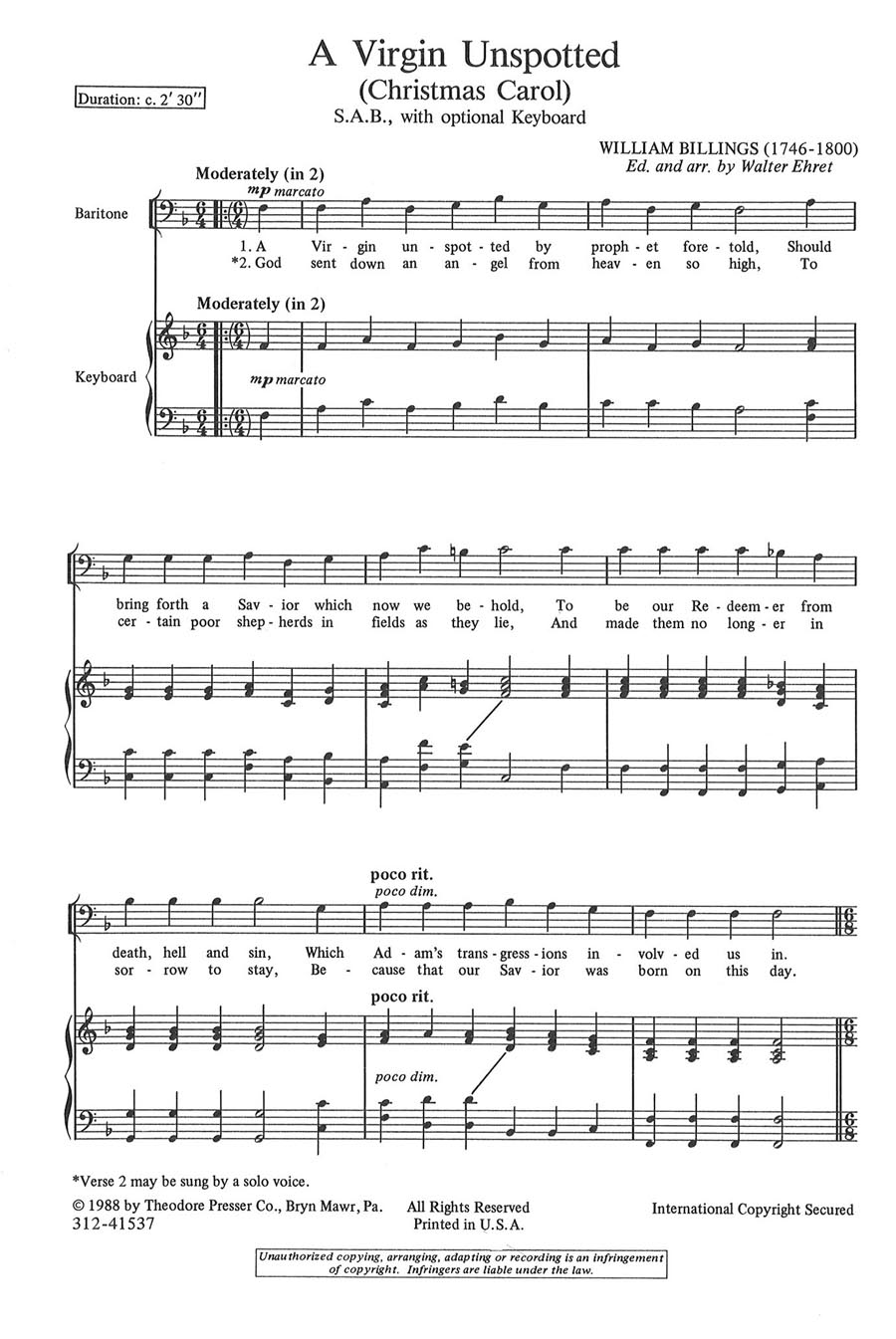 A Virgin Unspotted
(Christmas Carol)
S.A.B., with optional Keyboard

Duration: c. 2' 30"

WILLIAM BILLINGS (1746-1800)
Ed. and arr. by Walter Ehret

Moderately (in 2)
mp marcato

Baritone

1. A Vir - gin un - spot - ted by proph - et fore - told, Should
*2. God sent down an an - gel from heav - en so high, To

Moderately (in 2)

Keyboard

mp marcato

bring forth a Sav - ior which now we be - hold, To be our Re - deem - er from
cer - tain poor shep - herds in fields as they lie, And made them no long - er in

poco rit.
poco dim.

death, hell and sin, Which Ad - am's trans - gress - ions in - volv - ed us in.
sor - row to stay, Be - cause that our Sav - ior was born on this day.

poco rit.

poco dim.

*Verse 2 may be sung by a solo voice.

© 1988 by Theodore Presser Co., Bryn Mawr, Pa.
312-41537

All Rights Reserved
Printed in U.S.A.

International Copyright Secured

Unauthorized copying, arranging, adapting or recording is an infringement of copyright. Infringers are liable under the law.